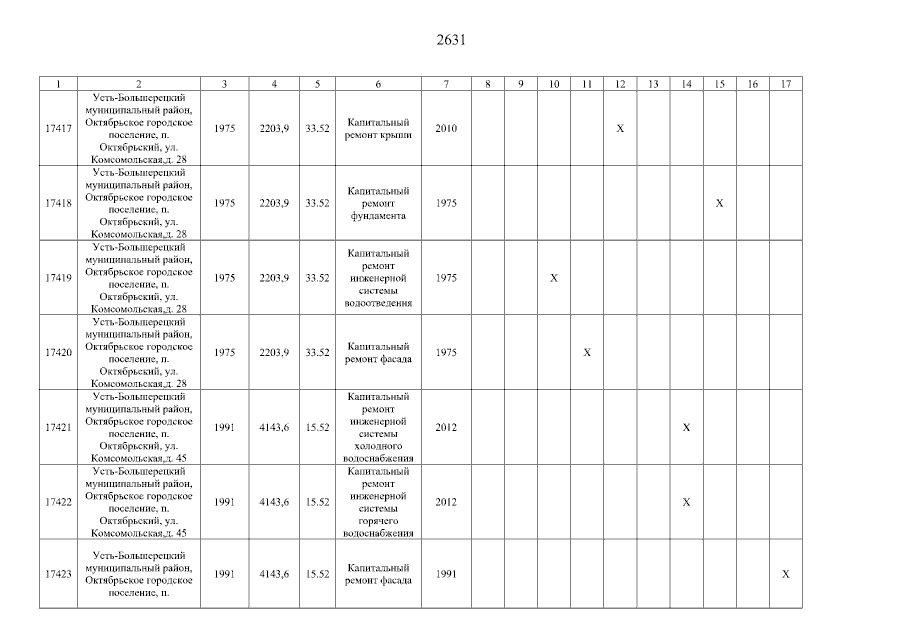 2631

| 1 | 2 | 3 | 4 | 5 | 6 | 7 | 8 | 9 | 10 | 11 | 12 | 13 | 14 | 15 | 16 | 17 |
|---|---|---|---|---|---|---|---|---|---|---|---|---|---|---|---|---|
| 17417 | Усть-Большерецкий муниципальный район, Октябрьское городское поселение, п. Октябрьский, ул. Комсомольская,д. 28 | 1975 | 2203,9 | 33.52 | Капитальный ремонт крыши | 2010 | | | | | X | | | | | |
| 17418 | Усть-Большерецкий муниципальный район, Октябрьское городское поселение, п. Октябрьский, ул. Комсомольская,д. 28 | 1975 | 2203,9 | 33.52 | Капитальный ремонт фундамента | 1975 | | | | | | | | X | | |
| 17419 | Усть-Большерецкий муниципальный район, Октябрьское городское поселение, п. Октябрьский, ул. Комсомольская,д. 28 | 1975 | 2203,9 | 33.52 | Капитальный ремонт инженерной системы водоотведения | 1975 | | | X | | | | | | | |
| 17420 | Усть-Большерецкий муниципальный район, Октябрьское городское поселение, п. Октябрьский, ул. Комсомольская,д. 28 | 1975 | 2203,9 | 33.52 | Капитальный ремонт фасада | 1975 | | | | X | | | | | | |
| 17421 | Усть-Большерецкий муниципальный район, Октябрьское городское поселение, п. Октябрьский, ул. Комсомольская,д. 45 | 1991 | 4143,6 | 15.52 | Капитальный ремонт инженерной системы холодного водоснабжения | 2012 | | | | | | | X | | | |
| 17422 | Усть-Большерецкий муниципальный район, Октябрьское городское поселение, п. Октябрьский, ул. Комсомольская,д. 45 | 1991 | 4143,6 | 15.52 | Капитальный ремонт инженерной системы горячего водоснабжения | 2012 | | | | | | | X | | | |
| 17423 | Усть-Большерецкий муниципальный район, Октябрьское городское поселение, п. | 1991 | 4143,6 | 15.52 | Капитальный ремонт фасада | 1991 | | | | | | | | | | X |